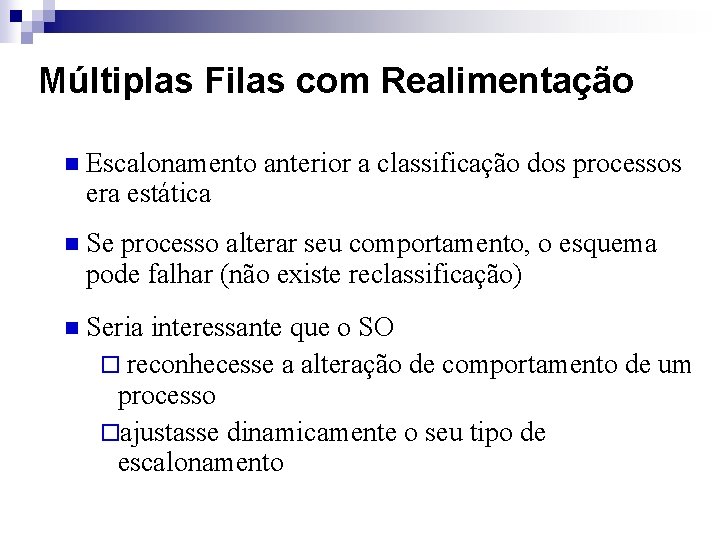 Múltiplas Filas com Realimentação

Escalonamento anterior a classificação dos processos era estática

Se processo alterar seu comportamento, o esquema pode falhar (não existe reclassificação)

Seria interessante que o SO

reconhecesse a alteração de comportamento de um processo

ajustasse dinamicamente o seu tipo de escalonamento